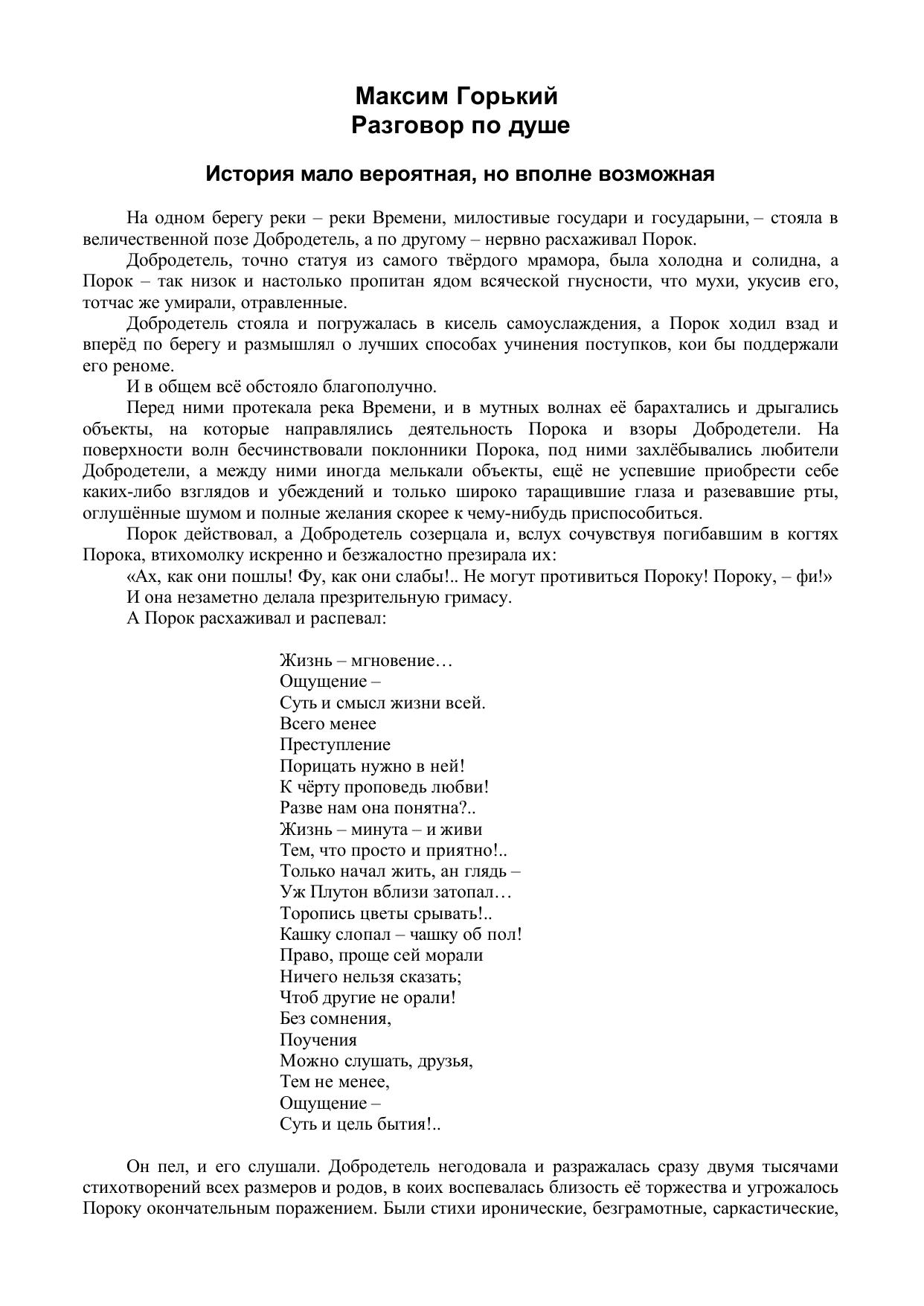 Максим Горький
Разговор по душе

История мало вероятная, но вполне возможная

На одном берегу реки – реки Времени, милостивые государи и государыни, – стояла в величественной позе Добродетель, а по другому – нервно расхаживал Порок.

Добродетель, точно статуя из самого твёрдого мрамора, была холодна и солидна, а Порок – так низок и настолько пропитан ядом всяческой гнусности, что мухи, укусив его, тотчас же умирали, отравленные.

Добродетель стояла и погружалась в кисель самоуслаждения, а Порок ходил взад и вперёд по берегу и размышлял о лучших способах учинения поступков, кои бы поддержали его реноме.

И в общем всё обстояло благополучно.

Перед ними протекала река Времени, и в мутных волнах её барахтались и дрыгались объекты, на которые направлялись деятельность Порока и взоры Добродетели. На поверхности волн бесчинствовали поклонники Порока, под ними захлёбывались любители Добродетели, а между ними иногда мелькали объекты, ещё не успевшие приобрести себе каких-либо взглядов и убеждений и только широко таращившие глаза и разевавшие рты, оглушённые шумом и полные желания скорее к чему-нибудь приспособиться.

Порок действовал, а Добродетель созерцала и, вслух сочувствуя погибавшим в когтях Порока, втихомолку искренно и безжалостно презирала их:

«Ах, как они пошлы! Фу, как они слабы!.. Не могут противиться Пороку! Пороку, – фи!»

И она незаметно делала презрительную гримасу.

А Порок расхаживал и распевал:

Жизнь – мгновение…
Ощущение –
Суть и смысл жизни всей.
Всего менее
Преступление
Порицать нужно в ней!
К чёрту проповедь любви!
Разве нам она понятна?..
Жизнь – минута – и живи
Тем, что просто и приятно!..
Только начал жить, ан глядь –
Уж Плутон вблизи затопал…
Торопись цветы срывать!..
Кашку слопал – чашку об пол!
Право, проще сей морали
Ничего нельзя сказать;
Чтоб другие не орали!
Без сомнения,
Поучения
Можно слушать, друзья,
Тем не менее,
Ощущение –
Суть и цель бытия!..

Он пел, и его слушали. Добродетель негодовала и разражалась сразу двумя тысячами стихотворений всех размеров и родов, в коих воспевалась близость её торжества и угрожалось Пороку окончательным поражением. Были стихи иронические, безграмотные, саркастические,